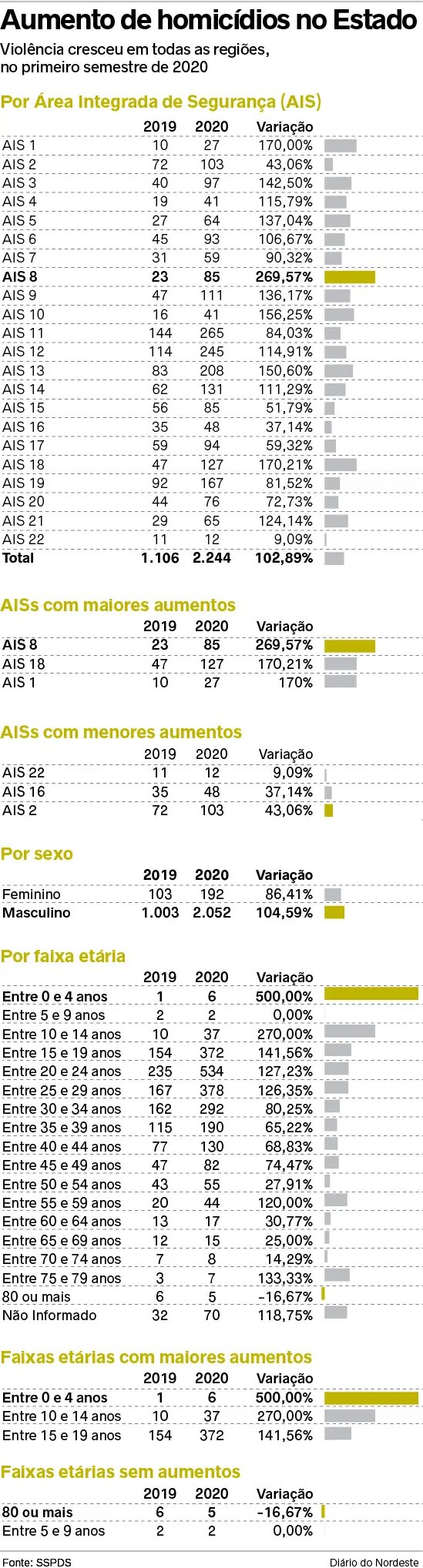 Aumento de homicídios no Estado

Violência cresceu em todas as regiões, no primeiro semestre de 2020

Por Área Integrada de Segurança (AIS)

| | 2019 | 2020 | Variação |
|---|---|---|---|
| AIS 1 | 10 | 27 | 170,00% |
| AIS 2 | 72 | 103 | 43,06% |
| AIS 3 | 40 | 97 | 142,50% |
| AIS 4 | 19 | 41 | 115,79% |
| AIS 5 | 27 | 64 | 137,04% |
| AIS 6 | 45 | 93 | 106,67% |
| AIS 7 | 31 | 59 | 90,32% |
| AIS 8 | 23 | 85 | 269,57% |
| AIS 9 | 47 | 111 | 136,17% |
| AIS 10 | 16 | 41 | 156,25% |
| AIS 11 | 144 | 265 | 84,03% |
| AIS 12 | 114 | 245 | 114,91% |
| AIS 13 | 83 | 208 | 150,60% |
| AIS 14 | 62 | 131 | 111,29% |
| AIS 15 | 56 | 85 | 51,79% |
| AIS 16 | 35 | 48 | 37,14% |
| AIS 17 | 59 | 94 | 59,32% |
| AIS 18 | 47 | 127 | 170,21% |
| AIS 19 | 92 | 167 | 81,52% |
| AIS 20 | 44 | 76 | 72,73% |
| AIS 21 | 29 | 65 | 124,14% |
| AIS 22 | 11 | 12 | 9,09% |
| Total | 1.106 | 2.244 | 102,89% |

AISs com maiores aumentos

| | 2019 | 2020 | Variação |
|---|---|---|---|
| AIS 8 | 23 | 85 | 269,57% |
| AIS 18 | 47 | 127 | 170,21% |
| AIS 1 | 10 | 27 | 170% |

AISs com menores aumentos

| | 2019 | 2020 | Variação |
|---|---|---|---|
| AIS 22 | 11 | 12 | 9,09% |
| AIS 16 | 35 | 48 | 37,14% |
| AIS 2 | 72 | 103 | 43,06% |

Por sexo

| | 2019 | 2020 | Variação |
|---|---|---|---|
| Feminino | 103 | 192 | 86,41% |
| Masculino | 1.003 | 2.052 | 104,59% |

Por faixa etária

| | 2019 | 2020 | Variação |
|---|---|---|---|
| Entre 0 e 4 anos | 1 | 6 | 500,00% |
| Entre 5 e 9 anos | 2 | 2 | 0,00% |
| Entre 10 e 14 anos | 10 | 37 | 270,00% |
| Entre 15 e 19 anos | 154 | 372 | 141,56% |
| Entre 20 e 24 anos | 235 | 534 | 127,23% |
| Entre 25 e 29 anos | 167 | 378 | 126,35% |
| Entre 30 e 34 anos | 162 | 292 | 80,25% |
| Entre 35 e 39 anos | 115 | 190 | 65,22% |
| Entre 40 e 44 anos | 77 | 130 | 68,83% |
| Entre 45 e 49 anos | 47 | 82 | 74,47% |
| Entre 50 e 54 anos | 43 | 55 | 27,91% |
| Entre 55 e 59 anos | 20 | 44 | 120,00% |
| Entre 60 e 64 anos | 13 | 17 | 30,77% |
| Entre 65 e 69 anos | 12 | 15 | 25,00% |
| Entre 70 e 74 anos | 7 | 8 | 14,29% |
| Entre 75 e 79 anos | 3 | 7 | 133,33% |
| 80 ou mais | 6 | 5 | -16,67% |
| Não Informado | 32 | 70 | 118,75% |

Faixas etárias com maiores aumentos

| | 2019 | 2020 | Variação |
|---|---|---|---|
| Entre 0 e 4 anos | 1 | 6 | 500,00% |
| Entre 10 e 14 anos | 10 | 37 | 270,00% |
| Entre 15 e 19 anos | 154 | 372 | 141,56% |

Faixas etárias sem aumentos

| | 2019 | 2020 | Variação |
|---|---|---|---|
| 80 ou mais | 6 | 5 | -16,67% |
| Entre 5 e 9 anos | 2 | 2 | 0,00% |

Fonte: SSPDS

Diário do Nordeste